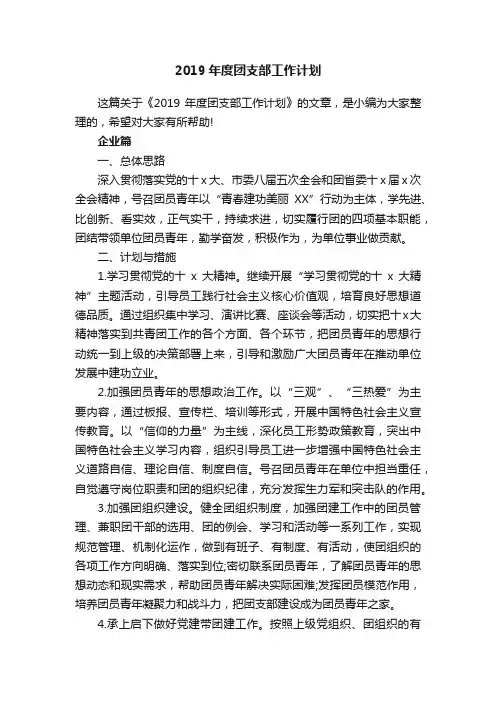 2019 年度团支部工作计划

这篇关于《2019 年度团支部工作计划》的文章，是小编为大家整理的，希望对大家有所帮助!

企业篇

一、总体思路

深入贯彻落实党的十 x 大、市委八届五次全会和团省委十 x 届 x 次全会精神，号召团员青年以“青春建功美丽 XX”行动为主体，学先进、比创新、看实效，正气实干，持续求进，切实履行团的四项基本职能，团结带领单位团员青年，勤学奋发，积极作为，为单位事业做贡献。

二、计划与措施

1.学习贯彻党的十 x 大精神。继续开展“学习贯彻党的十 x 大精神”主题活动，引导员工践行社会主义核心价值观，培育良好思想道德品质。通过组织集中学习、演讲比赛、座谈会等活动，切实把十 x 大精神落实到共青团工作的各个方面、各个环节，把团员青年的思想行动统一到上级的决策部署上来，引导和激励广大团员青年在推动单位发展中建功立业。

2.加强团员青年的思想政治工作。以“三观”、“三热爱”为主要内容，通过板报、宣传栏、培训等形式，开展中国特色社会主义宣传教育。以“信仰的力量”为主线，深化员工形势政策教育，突出中国特色社会主义学习内容，组织引导员工进一步增强中国特色社会主义道路自信、理论自信、制度自信。号召团员青年在单位中担当重任，自觉遵守岗位职责和团的组织纪律，充分发挥生力军和突击队的作用。

3.加强团组织建设。健全团组织制度，加强团建工作中的团员管理、兼职团干部的选用、团的例会、学习和活动等一系列工作，实现规范管理、机制化运作，做到有班子、有制度、有活动，使团组织的各项工作方向明确、落实到位;密切联系团员青年，了解团员青年的思想动态和现实需求，帮助团员青年解决实际困难;发挥团员模范作用，培养团员青年凝聚力和战斗力，把团支部建设成为团员青年之家。

4.承上启下做好党建带团建工作。按照上级党组织、团组织的有